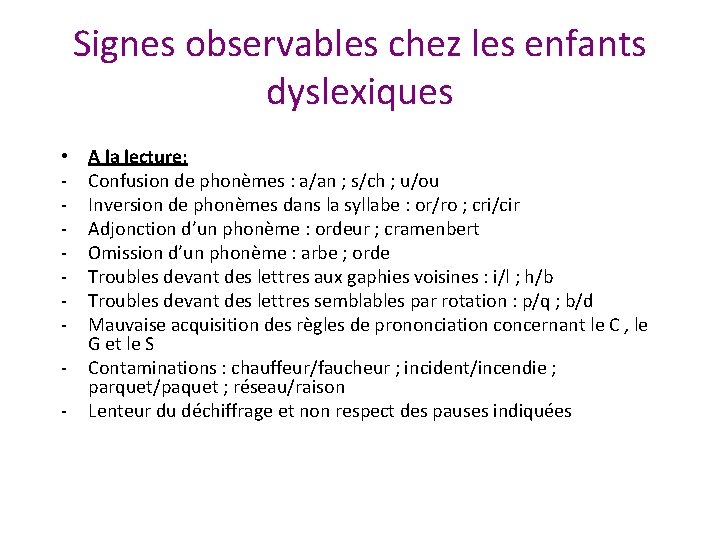 Signes observables chez les enfants dyslexiques

• A la lecture:
- Confusion de phonèmes : a/an ; s/ch ; u/ou
- Inversion de phonèmes dans la syllabe : or/ro ; cri/cir
- Adjonction d'un phonème : ordeur ; cramenbert
- Omission d'un phonème : arbe ; orde
- Troubles devant des lettres aux gaphies voisines : i/l ; h/b
- Troubles devant des lettres semblables par rotation : p/q ; b/d
- Mauvaise acquisition des règles de prononciation concernant le C , le G et le S
- Contaminations : chauffeur/faucheur ; incident/incendie ; parquet/paquet ; réseau/raison
- Lenteur du déchiffrage et non respect des pauses indiquées